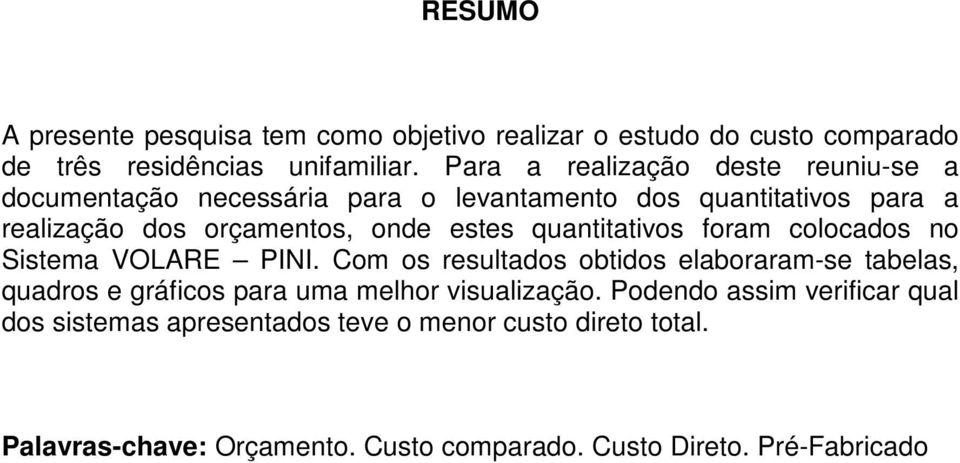 RESUMO

A presente pesquisa tem como objetivo realizar o estudo do custo comparado de três residências unifamiliar. Para a realização deste reuniu-se a documentação necessária para o levantamento dos quantitativos para a realização dos orçamentos, onde estes quantitativos foram colocados no Sistema VOLARE – PINI. Com os resultados obtidos elaboraram-se tabelas, quadros e gráficos para uma melhor visualização. Podendo assim verificar qual dos sistemas apresentados teve o menor custo direto total.

Palavras-chave: Orçamento. Custo comparado. Custo Direto. Pré-Fabricado